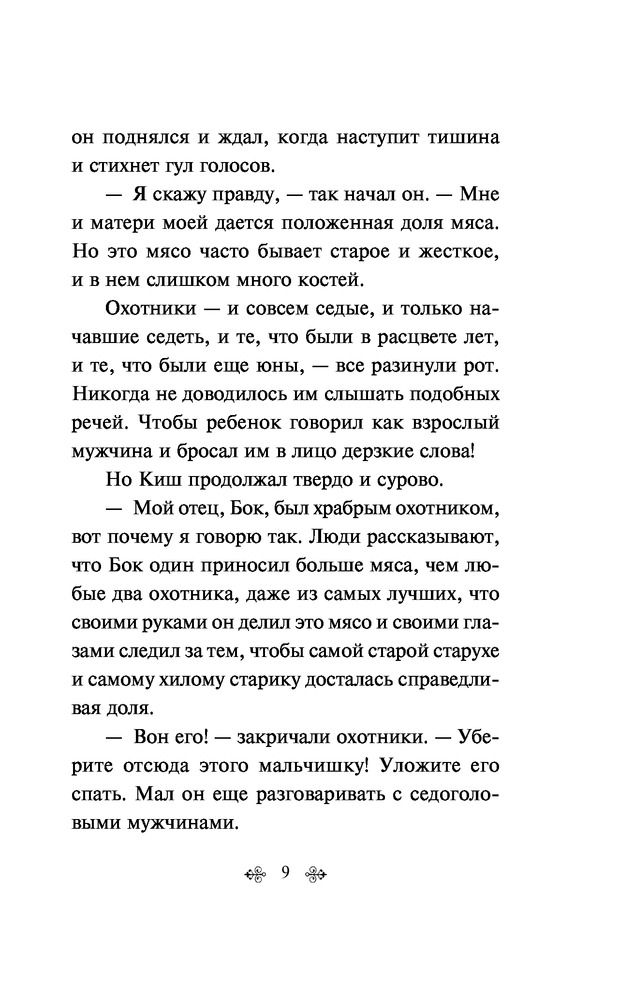 он поднялся и ждал, когда наступит тишина и стихнет гул голосов.

— Я скажу правду, — так начал он. — Мне и матери моей дается положенная доля мяса. Но это мясо часто бывает старое и жесткое, и в нем слишком много костей.

Охотники — и совсем седые, и только начавшие седеть, и те, что были в расцвете лет, и те, что были еще юны, — все разинули рот. Никогда не доводилось им слышать подобных речей. Чтобы ребенок говорил как взрослый мужчина и бросал им в лицо дерзкие слова!

Но Киш продолжал твердо и сурово.

— Мой отец, Бок, был храбрым охотником, вот почему я говорю так. Люди рассказывают, что Бок один приносил больше мяса, чем любые два охотника, даже из самых лучших, что своими руками он делил это мясо и своими глазами следил за тем, чтобы самой старой старухе и самому хилому старику досталась справедливая доля.

— Вон его! — закричали охотники. — Уберите отсюда этого мальчишку! Уложите его спать. Мал он еще разговаривать с седоголовыми мужчинами.

9